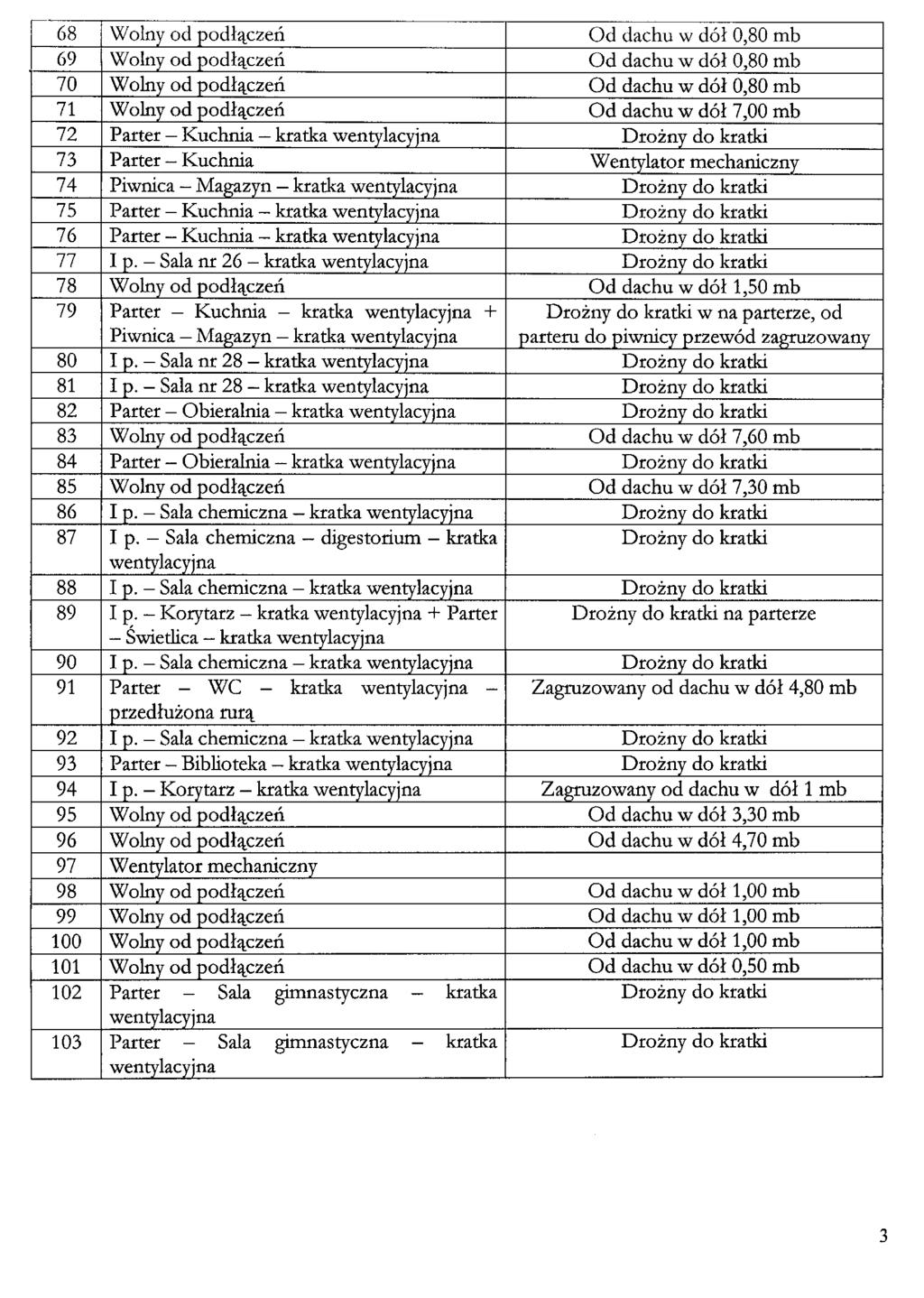 | | | |
|---|---|---|
| 68 | Wolny od podłączeń | Od dachu w dół 0,80 mb |
| 69 | Wolny od podłączeń | Od dachu w dół 0,80 mb |
| 70 | Wolny od podłączeń | Od dachu w dół 0,80 mb |
| 71 | Wolny od podłączeń | Od dachu w dół 7,00 mb |
| 72 | Parter – Kuchnia – kratka wentylacyjna | Drożny do kratki |
| 73 | Parter – Kuchnia | Wentylator mechaniczny |
| 74 | Piwnica – Magazyn – kratka wentylacyjna | Drożny do kratki |
| 75 | Parter – Kuchnia – kratka wentylacyjna | Drożny do kratki |
| 76 | Parter – Kuchnia – kratka wentylacyjna | Drożny do kratki |
| 77 | I p. – Sala nr 26 – kratka wentylacyjna | Drożny do kratki |
| 78 | Wolny od podłączeń | Od dachu w dół 1,50 mb |
| 79 | Parter – Kuchnia – kratka wentylacyjna + Piwnica – Magazyn – kratka wentylacyjna | Drożny do kratki w na parterze, od parteru do piwnicy przewód zagruzowany |
| 80 | I p. – Sala nr 28 – kratka wentylacyjna | Drożny do kratki |
| 81 | I p. – Sala nr 28 – kratka wentylacyjna | Drożny do kratki |
| 82 | Parter – Obieralnia – kratka wentylacyjna | Drożny do kratki |
| 83 | Wolny od podłączeń | Od dachu w dół 7,60 mb |
| 84 | Parter – Obieralnia – kratka wentylacyjna | Drożny do kratki |
| 85 | Wolny od podłączeń | Od dachu w dół 7,30 mb |
| 86 | I p. – Sala chemiczna – kratka wentylacyjna | Drożny do kratki |
| 87 | I p. – Sala chemiczna – digestorium – kratka wentylacyjna | Drożny do kratki |
| 88 | I p. – Sala chemiczna – kratka wentylacyjna | Drożny do kratki |
| 89 | I p. – Korytarz – kratka wentylacyjna + Parter – Świetlica – kratka wentylacyjna | Drożny do kratki na parterze |
| 90 | I p. – Sala chemiczna – kratka wentylacyjna | Drożny do kratki |
| 91 | Parter – WC – kratka wentylacyjna – przedłużona rurą | Zagruzowany od dachu w dół 4,80 mb |
| 92 | I p. – Sala chemiczna – kratka wentylacyjna | Drożny do kratki |
| 93 | Parter – Biblioteka – kratka wentylacyjna | Drożny do kratki |
| 94 | I p. – Korytarz – kratka wentylacyjna | Zagruzowany od dachu w dół 1 mb |
| 95 | Wolny od podłączeń | Od dachu w dół 3,30 mb |
| 96 | Wolny od podłączeń | Od dachu w dół 4,70 mb |
| 97 | Wentylator mechaniczny | |
| 98 | Wolny od podłączeń | Od dachu w dół 1,00 mb |
| 99 | Wolny od podłączeń | Od dachu w dół 1,00 mb |
| 100 | Wolny od podłączeń | Od dachu w dół 1,00 mb |
| 101 | Wolny od podłączeń | Od dachu w dół 0,50 mb |
| 102 | Parter – Sala gimnastyczna – kratka wentylacyjna | Drożny do kratki |
| 103 | Parter – Sala gimnastyczna – kratka wentylacyjna | Drożny do kratki |

3